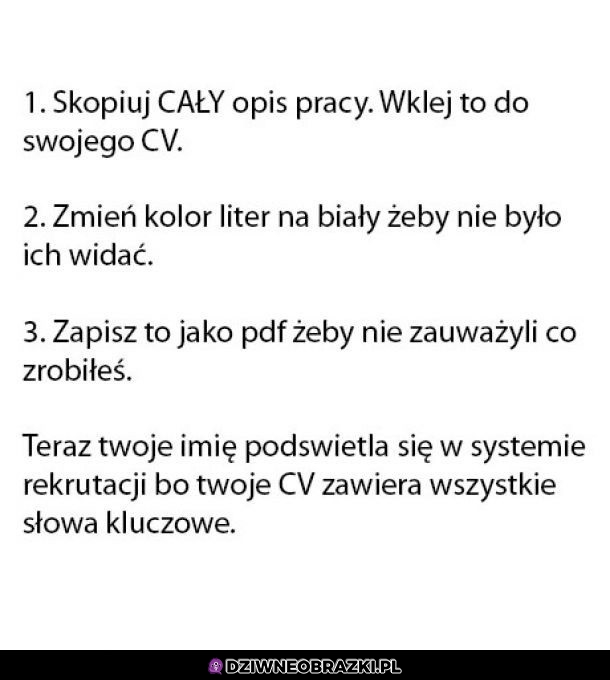 1. Skopiuj CAŁY opis pracy. Wklej to do swojego CV.

2. Zmień kolor liter na biały żeby nie było ich widać.

3. Zapisz to jako pdf żeby nie zauważyli co zrobiłeś.

Teraz twoje imię podswietla się w systemie rekrutacji bo twoje CV zawiera wszystkie słowa kluczowe.

DZIWNEOBRAZKI.PL